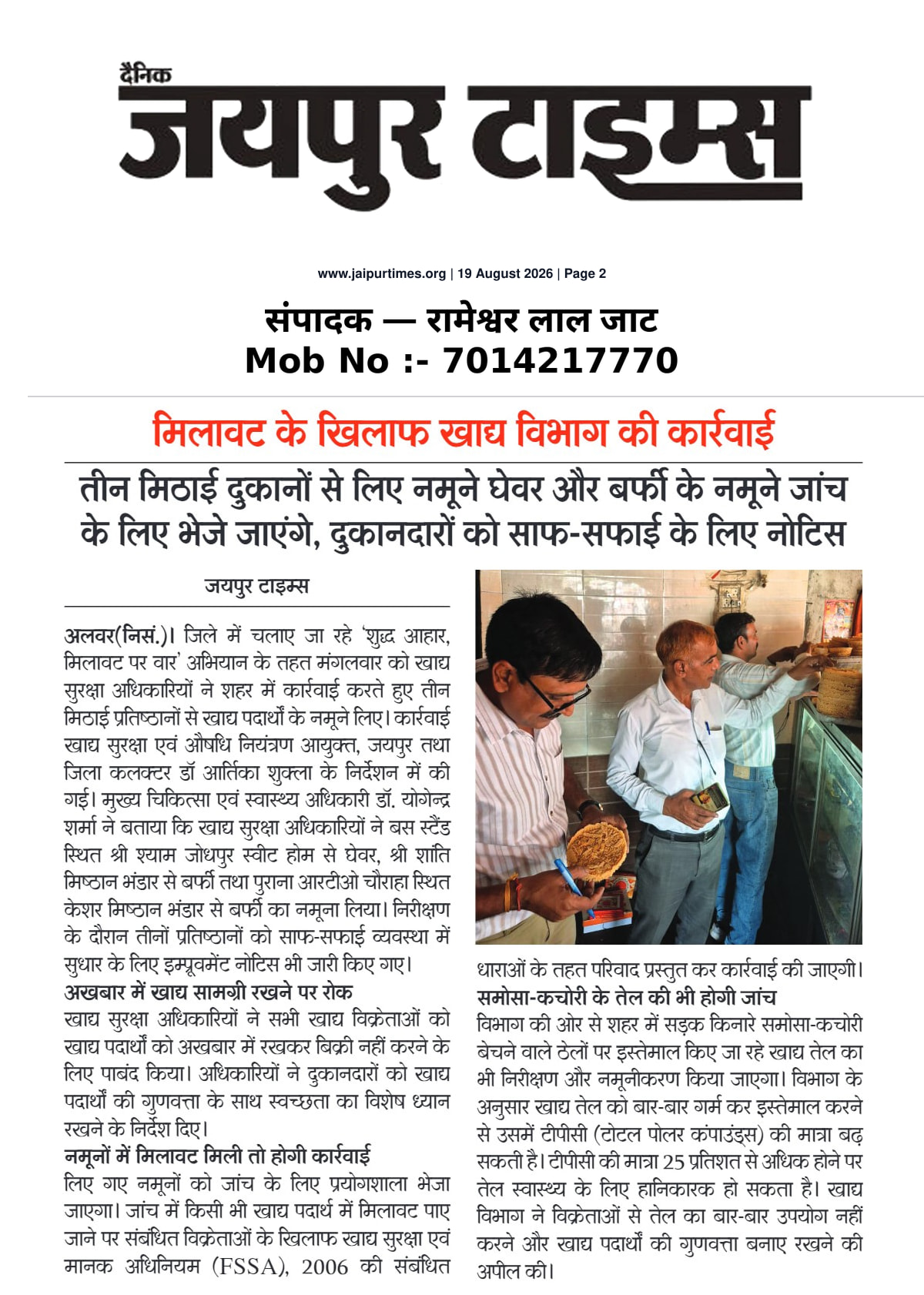 दैनिक
जयपुर टाइम्स

www.jaipurtimes.org | 19 August 2026 | Page 2

संपादक — रामेश्वर लाल जाट
Mob No :- 7014217770

मिलावट के खिलाफ खाद्य विभाग की कार्रवाई

तीन मिठाई दुकानों से लिए नमूने घेवर और बर्फी के नमूने जांच के लिए भेजे जाएंगे, दुकानदारों को साफ-सफाई के लिए नोटिस

जयपुर टाइम्स

अलवर(निसं.)। जिले में चलाए जा रहे 'शुद्ध आहार, मिलावट पर वार' अभियान के तहत मंगलवार को खाद्य सुरक्षा अधिकारियों ने शहर में कार्रवाई करते हुए तीन मिठाई प्रतिष्ठानों से खाद्य पदार्थों के नमूने लिए। कार्रवाई खाद्य सुरक्षा एवं औषधि नियंत्रण आयुक्त, जयपुर तथा जिला कलक्टर डॉ आर्तिका शुक्ला के निर्देशन में की गई। मुख्य चिकित्सा एवं स्वास्थ्य अधिकारी डॉ. योगेन्द्र शर्मा ने बताया कि खाद्य सुरक्षा अधिकारियों ने बस स्टैंड स्थित श्री श्याम जोधपुर स्वीट होम से घेवर, श्री शांति मिष्ठान भंडार से बर्फी तथा पुराना आरटीओ चौराहा स्थित केशर मिष्ठान भंडार से बर्फी का नमूना लिया। निरीक्षण के दौरान तीनों प्रतिष्ठानों को साफ-सफाई व्यवस्था में सुधार के लिए इम्प्रूवमेंट नोटिस भी जारी किए गए।

अखबार में खाद्य सामग्री रखने पर रोक
खाद्य सुरक्षा अधिकारियों ने सभी खाद्य विक्रेताओं को खाद्य पदार्थों को अखबार में रखकर बिक्री नहीं करने के लिए पाबंद किया। अधिकारियों ने दुकानदारों को खाद्य पदार्थों की गुणवत्ता के साथ स्वच्छता का विशेष ध्यान रखने के निर्देश दिए।

नमूनों में मिलावट मिली तो होगी कार्रवाई
लिए गए नमूनों को जांच के लिए प्रयोगशाला भेजा जाएगा। जांच में किसी भी खाद्य पदार्थ में मिलावट पाए जाने पर संबंधित विक्रेताओं के खिलाफ खाद्य सुरक्षा एवं मानक अधिनियम (FSSA), 2006 की संबंधित धाराओं के तहत परिवाद प्रस्तुत कर कार्रवाई की जाएगी।

समोसा-कचोरी के तेल की भी होगी जांच
विभाग की ओर से शहर में सड़क किनारे समोसा-कचोरी बेचने वाले ठेलों पर इस्तेमाल किए जा रहे खाद्य तेल का भी निरीक्षण और नमूनीकरण किया जाएगा। विभाग के अनुसार खाद्य तेल को बार-बार गर्म कर इस्तेमाल करने से उसमें टीपीसी (टोटल पोलर कंपाउंड्स) की मात्रा बढ़ सकती है। टीपीसी की मात्रा 25 प्रतिशत से अधिक होने पर तेल स्वास्थ्य के लिए हानिकारक हो सकता है। खाद्य विभाग ने विक्रेताओं से तेल का बार-बार उपयोग नहीं करने और खाद्य पदार्थों की गुणवत्ता बनाए रखने की अपील की।